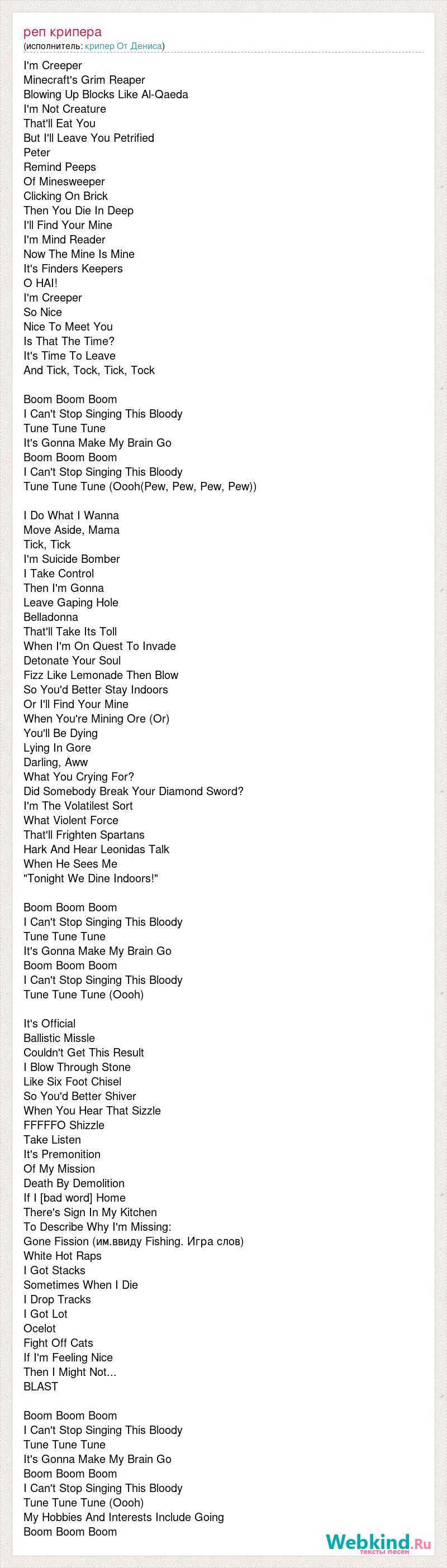 реп крипера
(исполнитель: крипер От Дениса)

I'm Creeper
Minecraft's Grim Reaper
Blowing Up Blocks Like Al-Qaeda
I'm Not Creature
That'll Eat You
But I'll Leave You Petrified
Peter
Remind Peeps
Of Minesweeper
Clicking On Brick
Then You Die In Deep
I'll Find Your Mine
I'm Mind Reader
Now The Mine Is Mine
It's Finders Keepers
O HAI!
I'm Creeper
So Nice
Nice To Meet You
Is That The Time?
It's Time To Leave
And Tick, Tock, Tick, Tock

Boom Boom Boom
I Can't Stop Singing This Bloody
Tune Tune Tune
It's Gonna Make My Brain Go
Boom Boom Boom
I Can't Stop Singing This Bloody
Tune Tune Tune (Oooh(Pew, Pew, Pew, Pew))

I Do What I Wanna
Move Aside, Mama
Tick, Tick
I'm Suicide Bomber
I Take Control
Then I'm Gonna
Leave Gaping Hole
Belladonna
That'll Take Its Toll
When I'm On Quest To Invade
Detonate Your Soul
Fizz Like Lemonade Then Blow
So You'd Better Stay Indoors
Or I'll Find Your Mine
When You're Mining Ore (Or)
You'll Be Dying
Lying In Gore
Darling, Aww
What You Crying For?
Did Somebody Break Your Diamond Sword?
I'm The Volatilest Sort
What Violent Force
That'll Frighten Spartans
Hark And Hear Leonidas Talk
When He Sees Me
"Tonight We Dine Indoors!"

Boom Boom Boom
I Can't Stop Singing This Bloody
Tune Tune Tune
It's Gonna Make My Brain Go
Boom Boom Boom
I Can't Stop Singing This Bloody
Tune Tune Tune (Oooh)

It's Official
Ballistic Missle
Couldn't Get This Result
I Blow Through Stone
Like Six Foot Chisel
So You'd Better Shiver
When You Hear That Sizzle
FFFFFO Shizzle
Take Listen
It's Premonition
Of My Mission
Death By Demolition
If I [bad word] Home
There's Sign In My Kitchen
To Describe Why I'm Missing:
Gone Fission (им.ввиду Fishing. Игра слов)
White Hot Raps
I Got Stacks
Sometimes When I Die
I Drop Tracks
I Got Lot
Ocelot
Fight Off Cats
If I'm Feeling Nice
Then I Might Not...
BLAST

Boom Boom Boom
I Can't Stop Singing This Bloody
Tune Tune Tune
It's Gonna Make My Brain Go
Boom Boom Boom
I Can't Stop Singing This Bloody
Tune Tune Tune (Oooh)
My Hobbies And Interests Include Going
Boom Boom Boom

Webkind.Ru
тексты песен